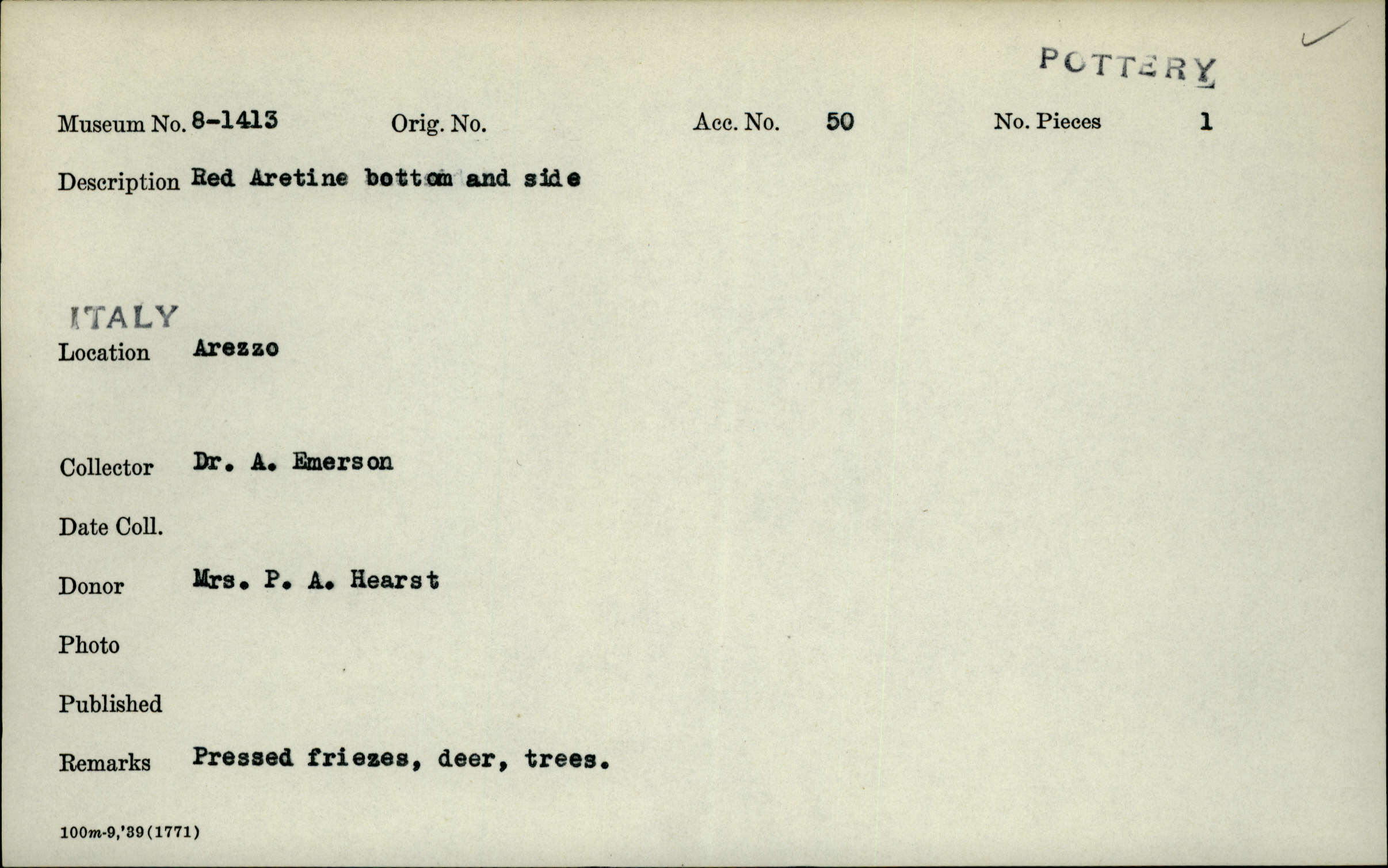 POTTERY

Museum No. 8-1413 Orig. No. Acc. No. 50 No. Pieces 1

Description Red Aretine bottom and side

ITALY
Location Arezzo

Collector Dr. A. Emerson

Date Coll.

Donor Mrs. P. A. Hearst

Photo

Published

Remarks Pressed friezes, deer, trees.

100m-9,'39(1771)